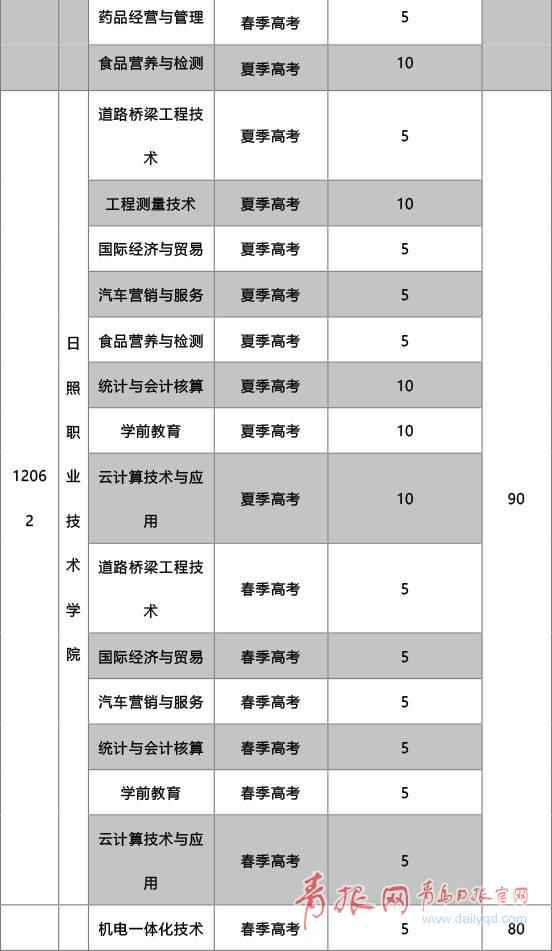 |  |  | 药品经营与管理 | 春季高考 | 5 |  |
|---|---|---|---|---|---|
|  |  | 食品营养与检测 | 夏季高考 | 10 |  |
| 12062 | 日照职业技术学院 | 道路桥梁工程技术 | 夏季高考 | 5 | 90 |
|  |  | 工程测量技术 | 夏季高考 | 10 |  |
|  |  | 国际经济与贸易 | 夏季高考 | 5 |  |
|  |  | 汽车营销与服务 | 夏季高考 | 5 |  |
|  |  | 食品营养与检测 | 夏季高考 | 5 |  |
|  |  | 统计与会计核算 | 夏季高考 | 10 |  |
|  |  | 学前教育 | 夏季高考 | 10 |  |
|  |  | 云计算技术与应用 | 夏季高考 | 10 |  |
|  |  | 道路桥梁工程技术 | 春季高考 | 5 |  |
|  |  | 国际经济与贸易 | 春季高考 | 5 |  |
|  |  | 汽车营销与服务 | 春季高考 | 5 |  |
|  |  | 统计与会计核算 | 春季高考 | 5 |  |
|  |  | 学前教育 | 春季高考 | 5 |  |
|  |  | 云计算技术与应用 | 春季高考 | 5 |  |
|  |  | 机电一体化技术 | 春季高考 | 5 | 80 |

青报网 青岛日报官网 www.dailyqd.com